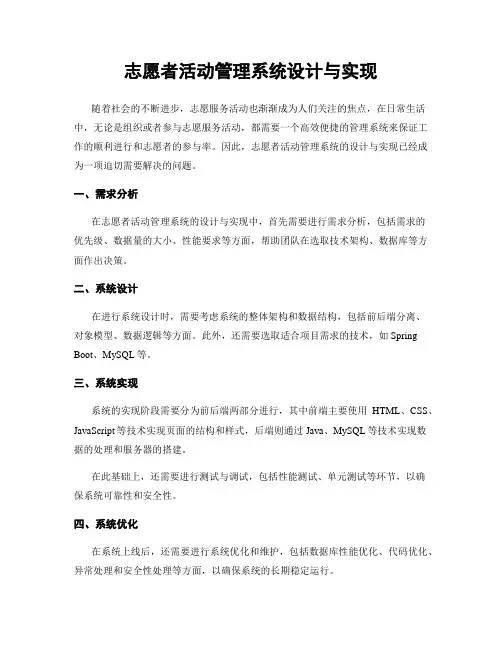 志愿者活动管理系统设计与实现

随着社会的不断进步，志愿服务活动也渐渐成为人们关注的焦点，在日常生活中，无论是组织或者参与志愿服务活动，都需要一个高效便捷的管理系统来保证工作的顺利进行和志愿者的参与率。因此，志愿者活动管理系统的设计与实现已经成为一项迫切需要解决的问题。

一、需求分析

在志愿者活动管理系统的设计与实现中，首先需要进行需求分析，包括需求的优先级、数据量的大小、性能要求等方面，帮助团队在选取技术架构、数据库等方面作出决策。

二、系统设计

在进行系统设计时，需要考虑系统的整体架构和数据结构，包括前后端分离、对象模型、数据逻辑等方面。此外，还需要选取适合项目需求的技术，如 Spring Boot、MySQL 等。

三、系统实现

系统的实现阶段需要分为前后端两部分进行，其中前端主要使用 HTML、CSS、JavaScript 等技术实现页面的结构和样式，后端则通过 Java、MySQL 等技术实现数据的处理和服务器的搭建。

在此基础上，还需要进行测试与调试，包括性能测试、单元测试等环节，以确保系统可靠性和安全性。

四、系统优化

在系统上线后，还需要进行系统优化和维护，包括数据库性能优化、代码优化、异常处理和安全性处理等方面，以确保系统的长期稳定运行。